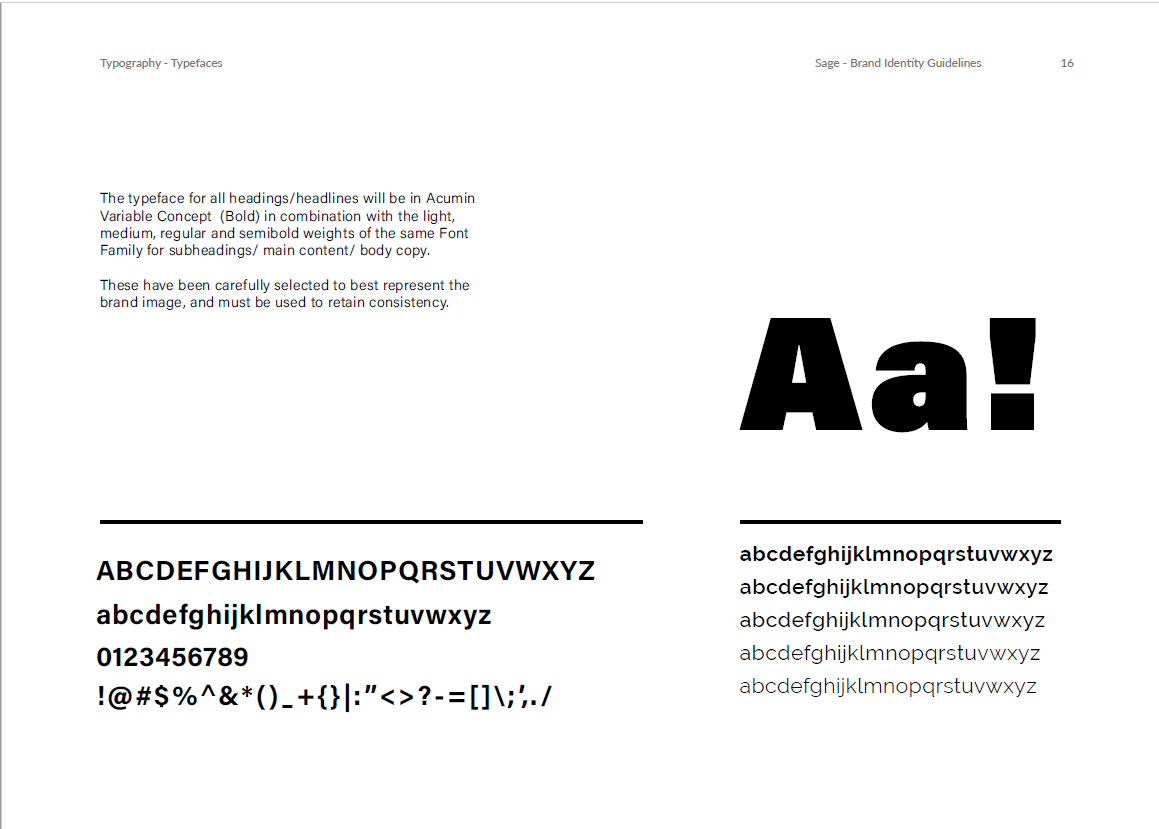 Typography - Typefaces

Sage - Brand Identity Guidelines 16

The typeface for all headings/headlines will be in Acumin Variable Concept (Bold) in combination with the light, medium, regular and semibold weights of the same Font Family for subheadings/ main content/ body copy.

These have been carefully selected to best represent the brand image, and must be used to retain consistency.

Aa!

ABCDEFGHIJKLMNOPQRSTUVWXYZ
abcdefghijklmnopqrstuvwxyz
0123456789
!@#$%^&*()_+{}|:"<>?-=[]\;',./

abcdefghijklmnopqrstuvwxyz
abcdefghijklmnopqrstuvwxyz
abcdefghijklmnopqrstuvwxyz
abcdefghijklmnopqrstuvwxyz
abcdefghijklmnopqrstuvwxyz